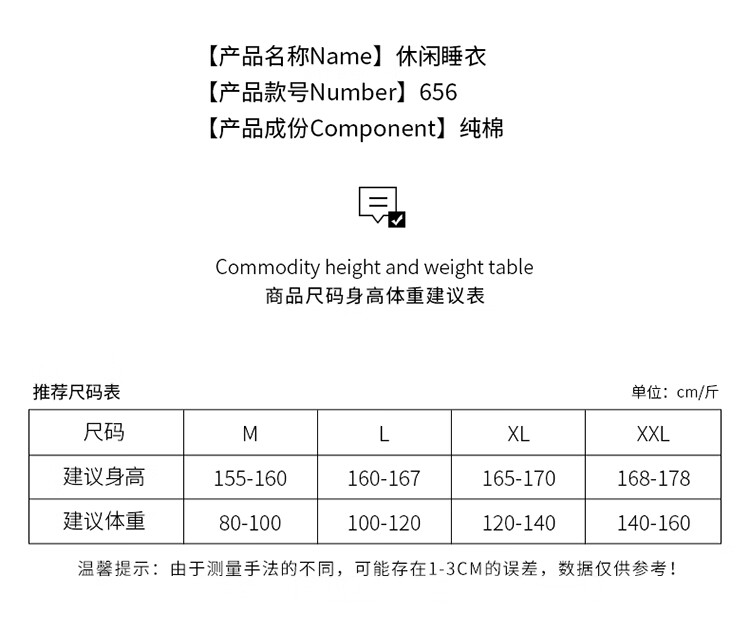 【产品名称Name】休闲睡衣
【产品款号Number】656
【产品成份Component】纯棉

Commodity height and weight table
商品尺码身高体重建议表

推荐尺码表

单位：cm/斤

| 尺码 | M | L | XL | XXL |
|---|---|---|---|---|
| 建议身高 | 155-160 | 160-167 | 165-170 | 168-178 |
| 建议体重 | 80-100 | 100-120 | 120-140 | 140-160 |

温馨提示：由于测量手法的不同，可能存在1-3CM的误差，数据仅供参考！